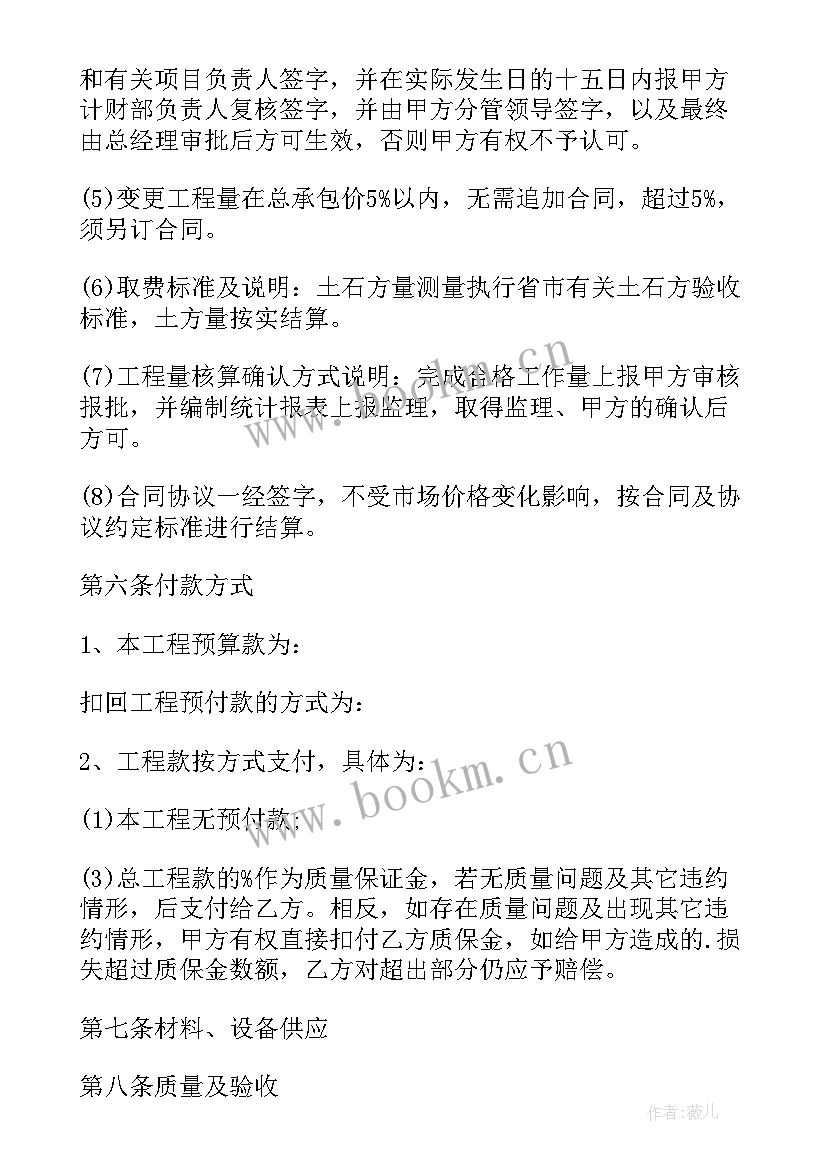 和有关项目负责人签字，并在实际发生日的十五日内报甲方计财部负责人复核签字，并由甲方分管领导签字，以及最终由总经理审批后方可生效，否则甲方有权不予认可。

(5)变更工程量在总承包价5%以内，无需追加合同，超过5%，须另订合同。

(6)取费标准及说明：土石方量测量执行省市有关土石方验收标准，土方量按实结算。

(7)工程量核算确认方式说明：完成合格工作量上报甲方审核报批，并编制统计报表上报监理，取得监理、甲方的确认后方可。

(8)合同协议一经签字，不受市场价格变化影响，按合同及协议约定标准进行结算。

第六条付款方式

1、本工程预算款为：

扣回工程预付款的方式为：

2、工程款按方式支付，具体为：

(1)本工程无预付款；

(3)总工程款的%作为质量保证金，若无质量问题及其它违约情形，后支付给乙方。相反，如存在质量问题及出现其它违约情形，甲方有权直接扣付乙方质保金，如给甲方造成的.损失超过质保金数额，乙方对超出部分仍应予赔偿。

第七条材料、设备供应

第八条质量及验收

www.bookm.cn

www.bookm.cn

作者：薇儿